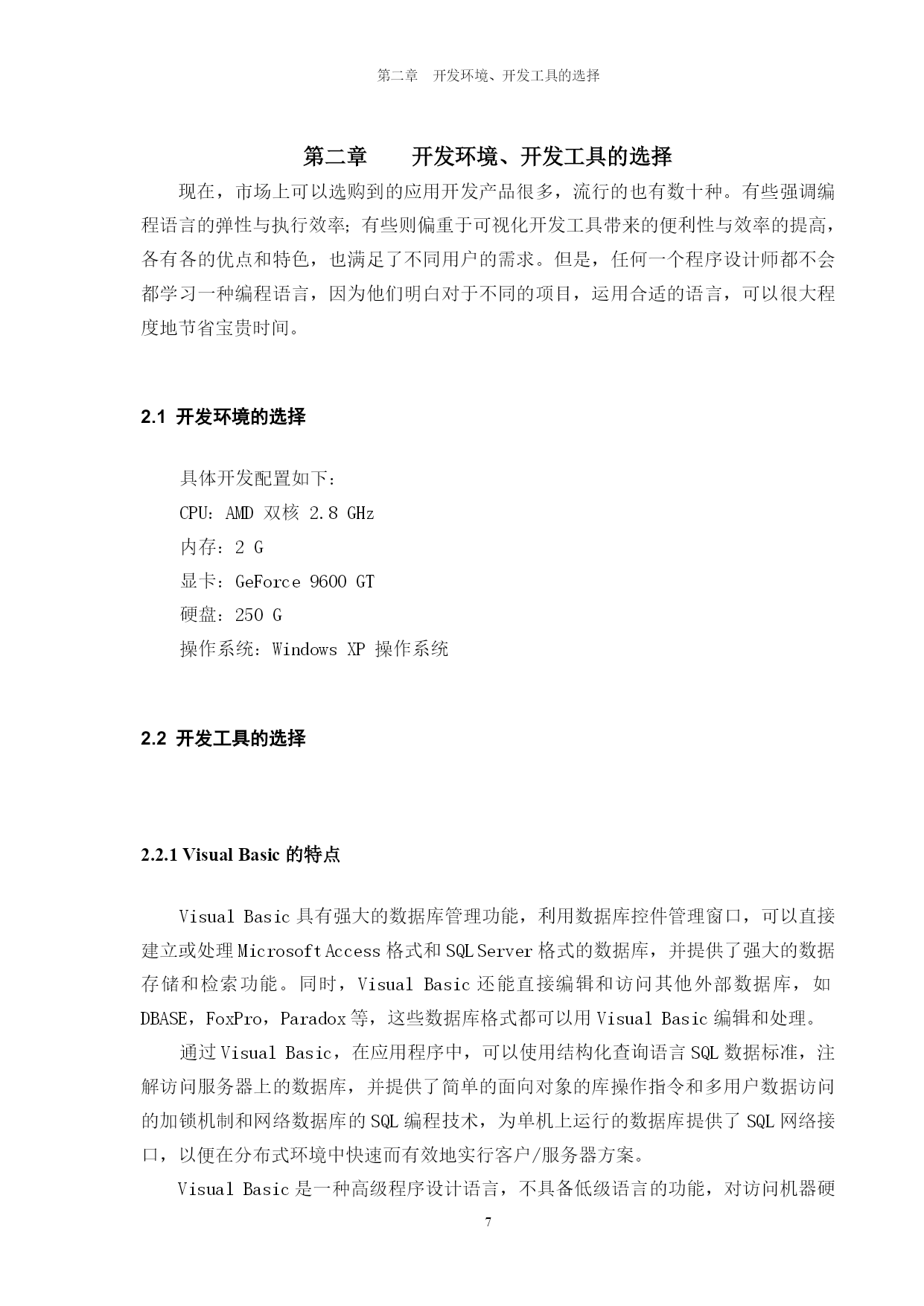 第二章　开发环境、开发工具的选择

第二章　　开发环境、开发工具的选择

现在，市场上可以选购到的应用开发产品很多，流行的也有数十种。有些强调编程语言的弹性与执行效率；有些则偏重于可视化开发工具带来的便利性与效率的提高，各有各的优点和特色，也满足了不同用户的需求。但是，任何一个程序设计师都不会都学习一种编程语言，因为他们明白对于不同的项目，运用合适的语言，可以很大程度地节省宝贵时间。

2.1 开发环境的选择

具体开发配置如下：
CPU：AMD 双核 2.8 GHz
内存：2 G
显卡：GeForce 9600 GT
硬盘：250 G
操作系统：Windows XP 操作系统

2.2 开发工具的选择

2.2.1 Visual Basic 的特点

Visual Basic 具有强大的数据库管理功能，利用数据库控件管理窗口，可以直接建立或处理 Microsoft Access 格式和 SQL Server 格式的数据库，并提供了强大的数据存储和检索功能。同时，Visual Basic 还能直接编辑和访问其他外部数据库，如 DBASE，FoxPro，Paradox 等，这些数据库格式都可以用 Visual Basic 编辑和处理。

通过 Visual Basic，在应用程序中，可以使用结构化查询语言 SQL 数据标准，注解访问服务器上的数据库，并提供了简单的面向对象的库操作指令和多用户数据访问的加锁机制和网络数据库的 SQL 编程技术，为单机上运行的数据库提供了 SQL 网络接口，以便在分布式环境中快速而有效地实行客户/服务器方案。

Visual Basic 是一种高级程序设计语言，不具备低级语言的功能，对访问机器硬

7